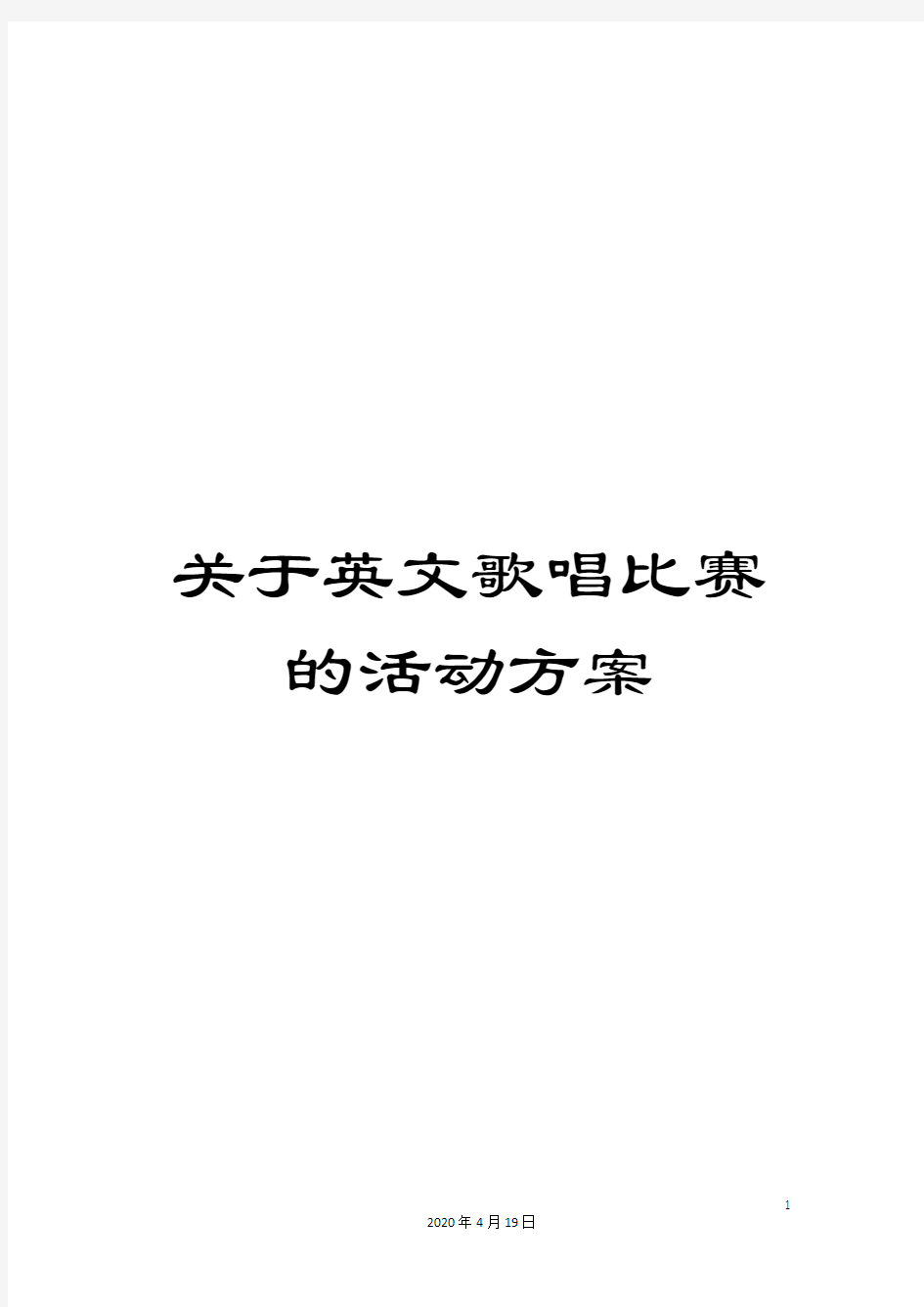 关于英文歌唱比赛的活动方案

1

2020年4月19日